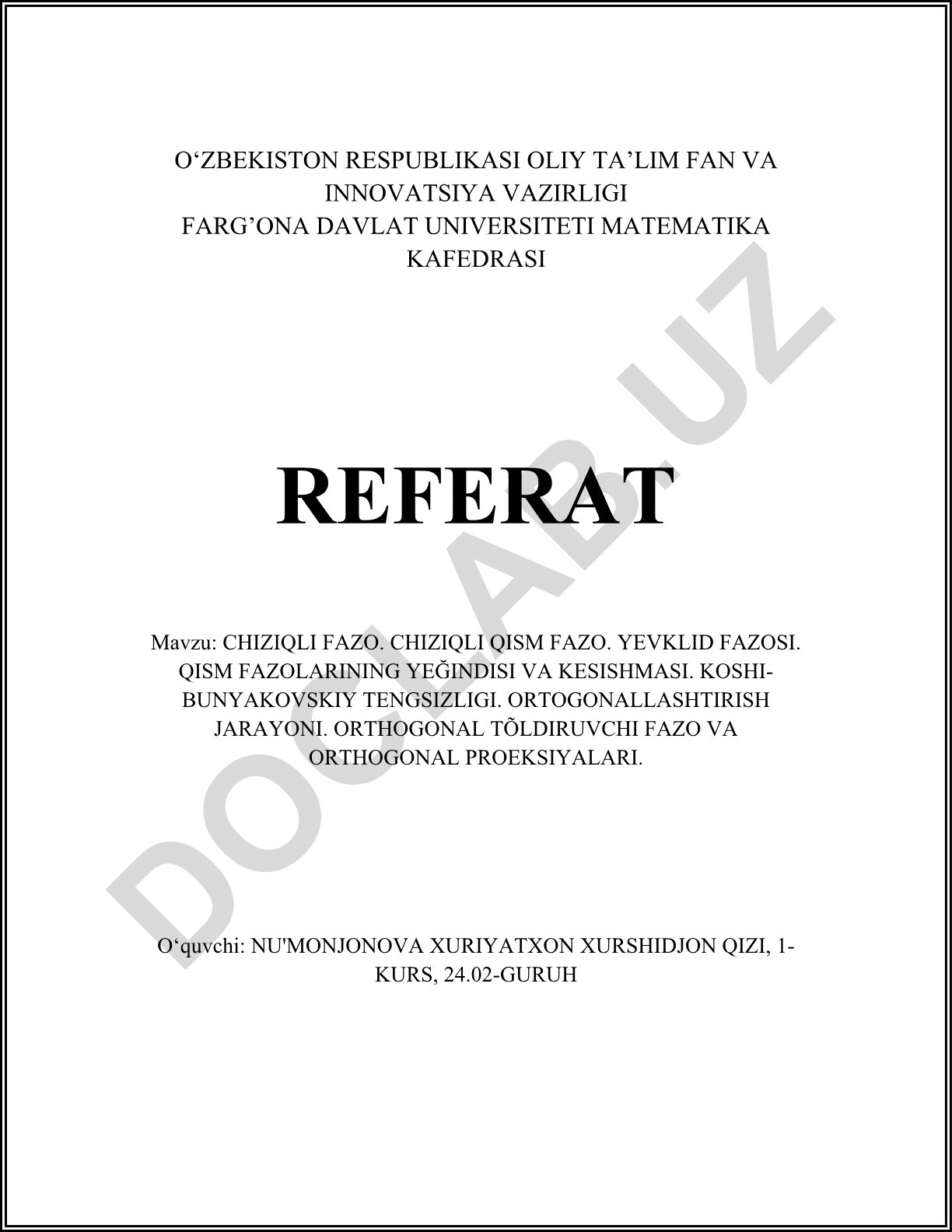 O‘ZBEKISTON RESPUBLIKASI OLIY TA’LIM FAN VA INNOVATSIYA VAZIRLIGI
FARG’ONA DAVLAT UNIVERSITETI MATEMATIKA KAFEDRASI

REFERAT

Mavzu: CHIZIQLI FAZO. CHIZIQLI QISM FAZO. YEVKLID FAZOSI. QISM FAZOLARINING YEĞINDISI VA KESISHMASI. KOSHI-BUNYAKOVSKIY TENGSIZLIGI. ORTOGONALLASHTIRISH JARAYONI. ORTHOGONAL TÕLDIRUVCHI FAZO VA ORTHOGONAL PROEKSIYALARI.

O‘quvchi: NU'MONJONOVA XURIYATXON XURSHIDJON QIZI, 1-KURS, 24.02-GURUH

DOCLAB.UZ